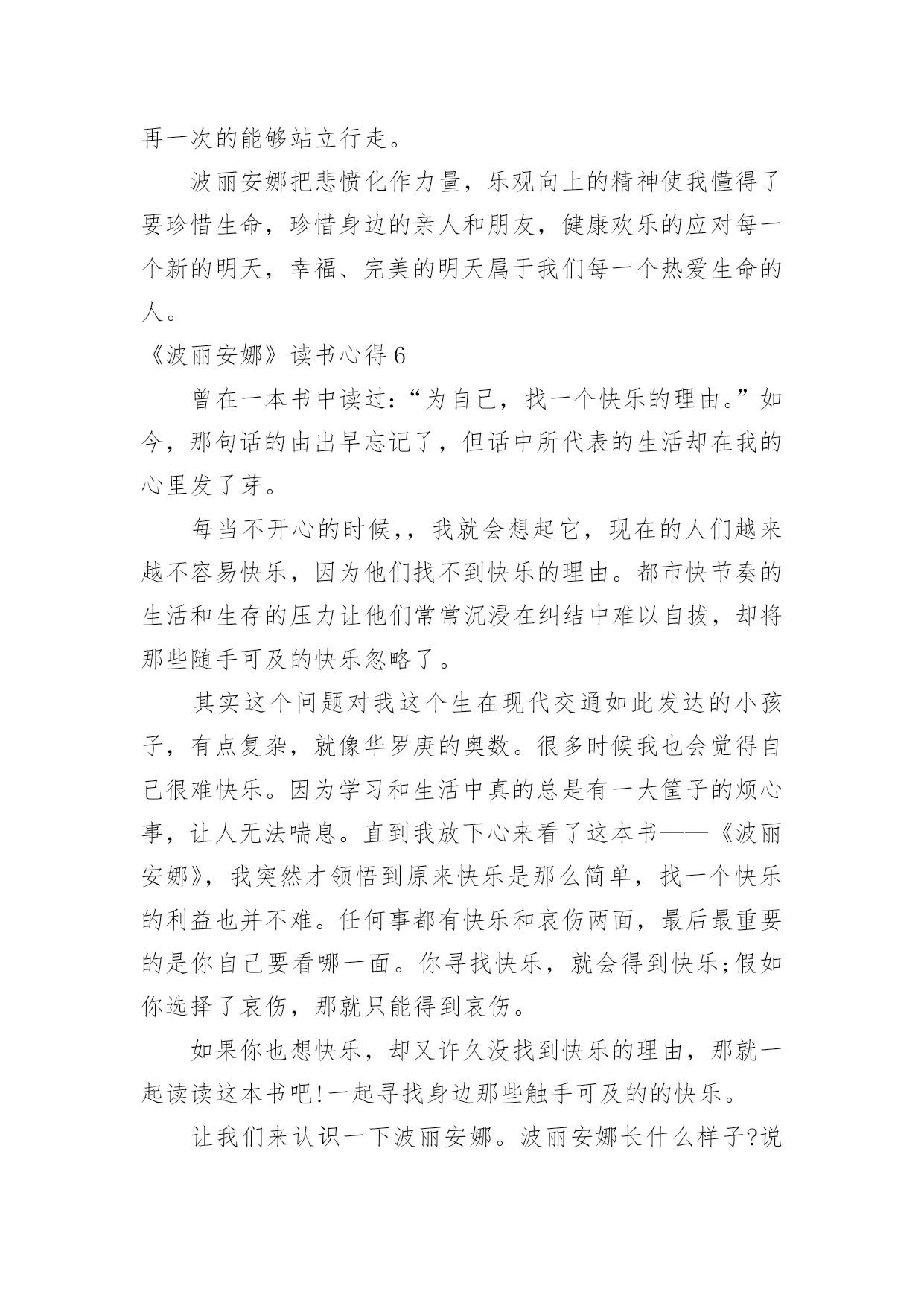 再一次的能够站立行走。

波丽安娜把悲愤化作力量，乐观向上的精神使我懂得了要珍惜生命，珍惜身边的亲人和朋友，健康欢乐的应对每一个新的明天，幸福、完美的明天属于我们每一个热爱生命的人。

《波丽安娜》读书心得 6

曾在一本书中读过：“为自己，找一个快乐的理由。”如今，那句话的由出早忘记了，但话中所代表的生活却在我的心里发了芽。

每当不开心的时候,，我就会想起它，现在的人们越来越不容易快乐，因为他们找不到快乐的理由。都市快节奏的生活和生存的压力让他们常常沉浸在纠结中难以自拔，却将那些随手可及的快乐忽略了。

其实这个问题对我这个生在现代交通如此发达的小孩子，有点复杂，就像华罗庚的奥数。很多时候我也会觉得自己很难快乐。因为学习和生活中真的总是有一大筐子的烦心事，让人无法喘息。直到我放下心来看了这本书——《波丽安娜》，我突然才领悟到原来快乐是那么简单，找一个快乐的利益也并不难。任何事都有快乐和哀伤两面，最后最重要的是你自己要看哪一面。你寻找快乐，就会得到快乐;假如你选择了哀伤，那就只能得到哀伤。

如果你也想快乐，却又许久没找到快乐的理由，那就一起读读这本书吧!一起寻找身边那些触手可及的的快乐。

让我们来认识一下波丽安娜。波丽安娜长什么样子?说